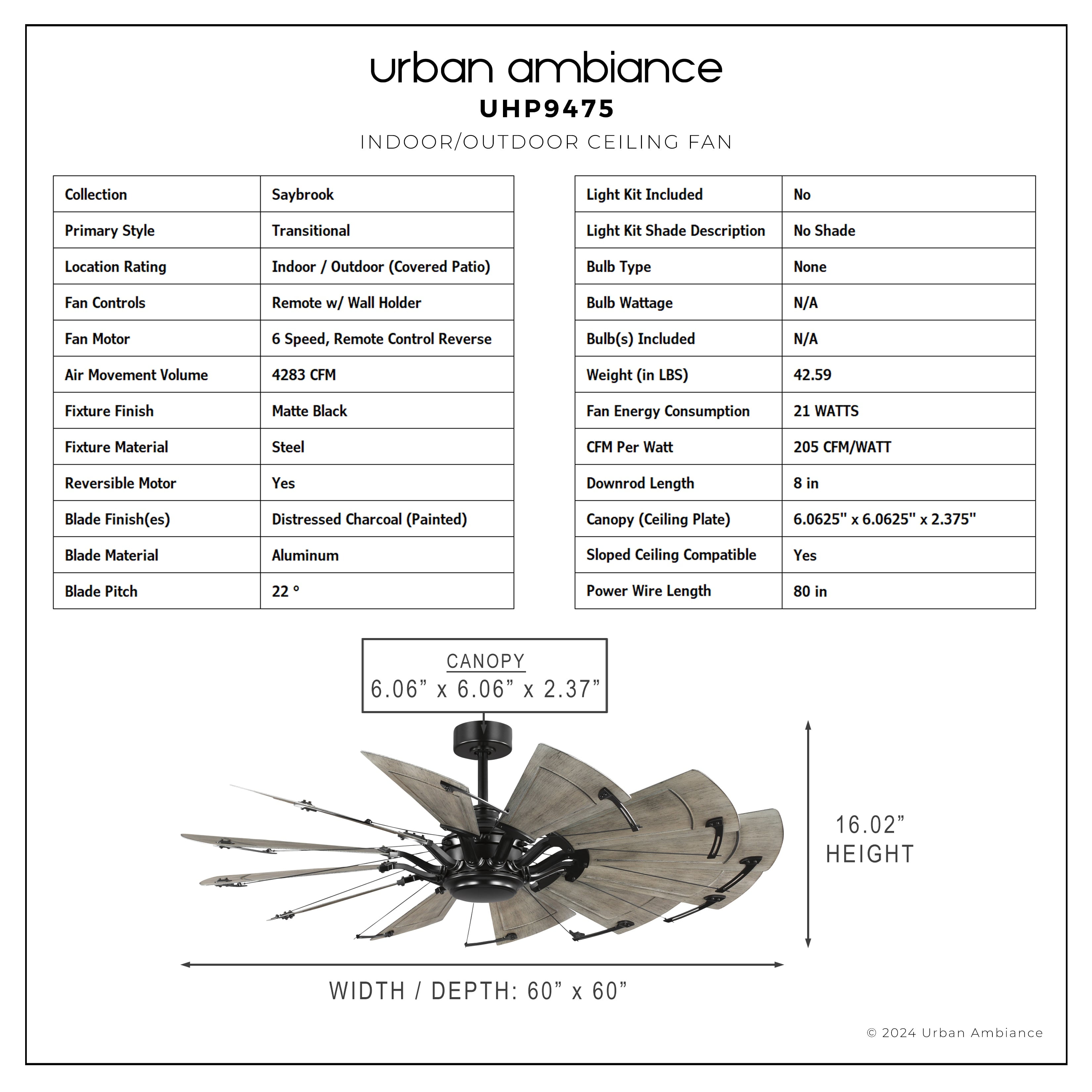 urban ambiance

UHP9475

INDOOR/OUTDOOR CEILING FAN

| Collection | Saybrook |
|---|---|
| Primary Style | Transitional |
| Location Rating | Indoor / Outdoor (Covered Patio) |
| Fan Controls | Remote w/ Wall Holder |
| Fan Motor | 6 Speed, Remote Control Reverse |
| Air Movement Volume | 4283 CFM |
| Fixture Finish | Matte Black |
| Fixture Material | Steel |
| Reversible Motor | Yes |
| Blade Finish(es) | Distressed Charcoal (Painted) |
| Blade Material | Aluminum |
| Blade Pitch | 22 ° |

| Light Kit Included | No |
|---|---|
| Light Kit Shade Description | No Shade |
| Bulb Type | None |
| Bulb Wattage | N/A |
| Bulb(s) Included | N/A |
| Weight (in LBS) | 42.59 |
| Fan Energy Consumption | 21 WATTS |
| CFM Per Watt | 205 CFM/WATT |
| Downrod Length | 8 in |
| Canopy (Ceiling Plate) | 6.0625" x 6.0625" x 2.375" |
| Sloped Ceiling Compatible | Yes |
| Power Wire Length | 80 in |

CANOPY
6.06" x 6.06" x 2.37"

16.02"
HEIGHT

WIDTH / DEPTH: 60" x 60"

© 2024 Urban Ambiance